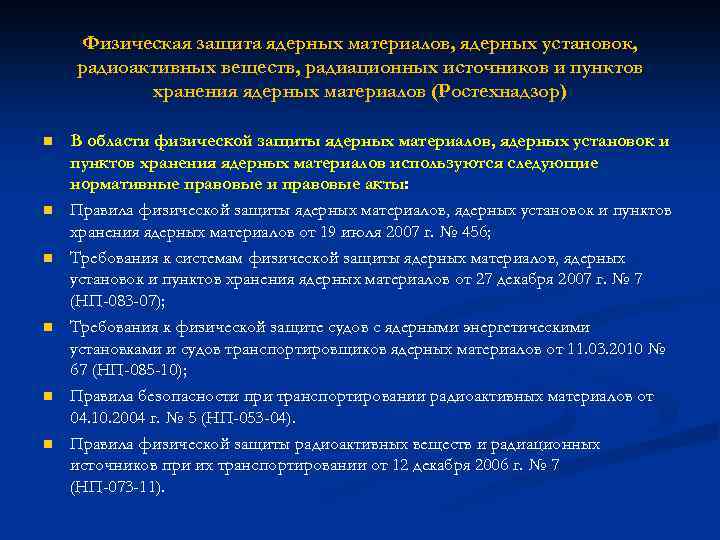 Физическая защита ядерных материалов, ядерных установок, радиоактивных веществ, радиационных источников и пунктов хранения ядерных материалов (Ростехнадзор)

В области физической защиты ядерных материалов, ядерных установок и пунктов хранения ядерных материалов используются следующие нормативные правовые и правовые акты:

Правила физической защиты ядерных материалов, ядерных установок и пунктов хранения ядерных материалов от 19 июля 2007 г. № 456;

Требования к системам физической защиты ядерных материалов, ядерных установок и пунктов хранения ядерных материалов от 27 декабря 2007 г. № 7 (НП-083-07);

Требования к физической защите судов с ядерными энергетическими установками и судов транспортировщиков ядерных материалов от 11.03.2010 № 67 (НП-085-10);

Правила безопасности при транспортировании радиоактивных материалов от 04.10.2004 г. № 5 (НП-053-04).

Правила физической защиты радиоактивных веществ и радиационных источников при их транспортировании от 12 декабря 2006 г. № 7 (НП-073-11).